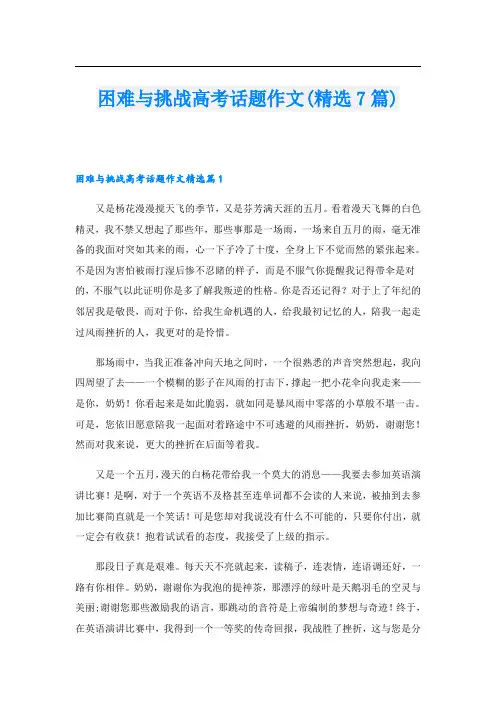 困难与挑战高考话题作文(精选 7 篇)

困难与挑战高考话题作文精选篇 1

又是杨花漫漫搅天飞的季节，又是芬芳满天涯的五月。看着漫天飞舞的白色精灵，我不禁又想起了那些年，那些事那是一场雨，一场来自五月的雨，毫无准备的我面对突如其来的雨，心一下子冷了十度，全身上下不觉而然的紧张起来。不是因为害怕被雨打湿后惨不忍睹的样子，而是不服气你提醒我记得带伞是对的，不服气以此证明你是多了解我叛逆的性格。你是否还记得？对于上了年纪的邻居我是敬畏，而对于你，给我生命机遇的人，给我最初记忆的人，陪我一起走过风雨挫折的人，我更对的是怜惜。

那场雨中，当我正准备冲向天地之间时，一个很熟悉的声音突然想起，我向四周望了去——一个模糊的影子在风雨的打击下，撑起一把小花伞向我走来——是你，奶奶！你看起来是如此脆弱，就如同是暴风雨中零落的小草般不堪一击。可是，您依旧愿意陪我一起面对着路途中不可逃避的风雨挫折，奶奶，谢谢您！然而对我来说，更大的挫折在后面等着我。

又是一个五月，漫天的白杨花带给我一个莫大的消息——我要去参加英语演讲比赛！是啊，对于一个英语不及格甚至连单词都不会读的人来说，被抽到去参加比赛简直就是一个笑话！可是您却对我说没有什么不可能的，只要你付出，就一定会有收获！抱着试试看的态度，我接受了上级的指示。

那段日子真是艰难。每天天不亮就起来，读稿子，连表情，连语调还好，一路有你相伴。奶奶，谢谢你为我泡的提神茶，那漂浮的绿叶是天鹅羽毛的空灵与美丽；谢谢您那些激励我的语言，那跳动的音符是上帝编制的梦想与奇迹！终于，在英语演讲比赛中，我得到一个一等奖的传奇回报，我战胜了挫折，这与您是分